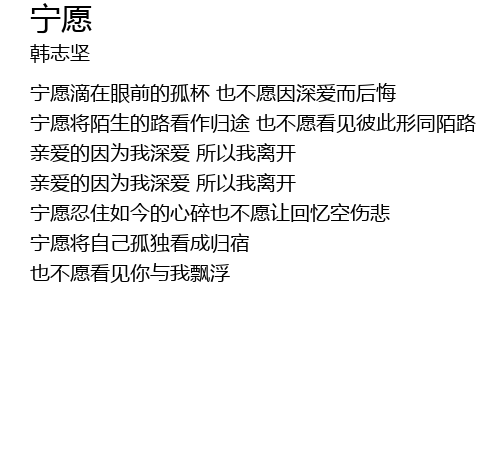 宁愿
韩志坚

宁愿滴在眼前的孤杯 也不愿因深爱而后悔
宁愿将陌生的路看作归途 也不愿看见彼此形同陌路
亲爱的因为我深爱 所以我离开
亲爱的因为我深爱 所以我离开
宁愿忍住如今的心碎也不愿让回忆空伤悲
宁愿将自己孤独看成归宿
也不愿看见你与我飘浮